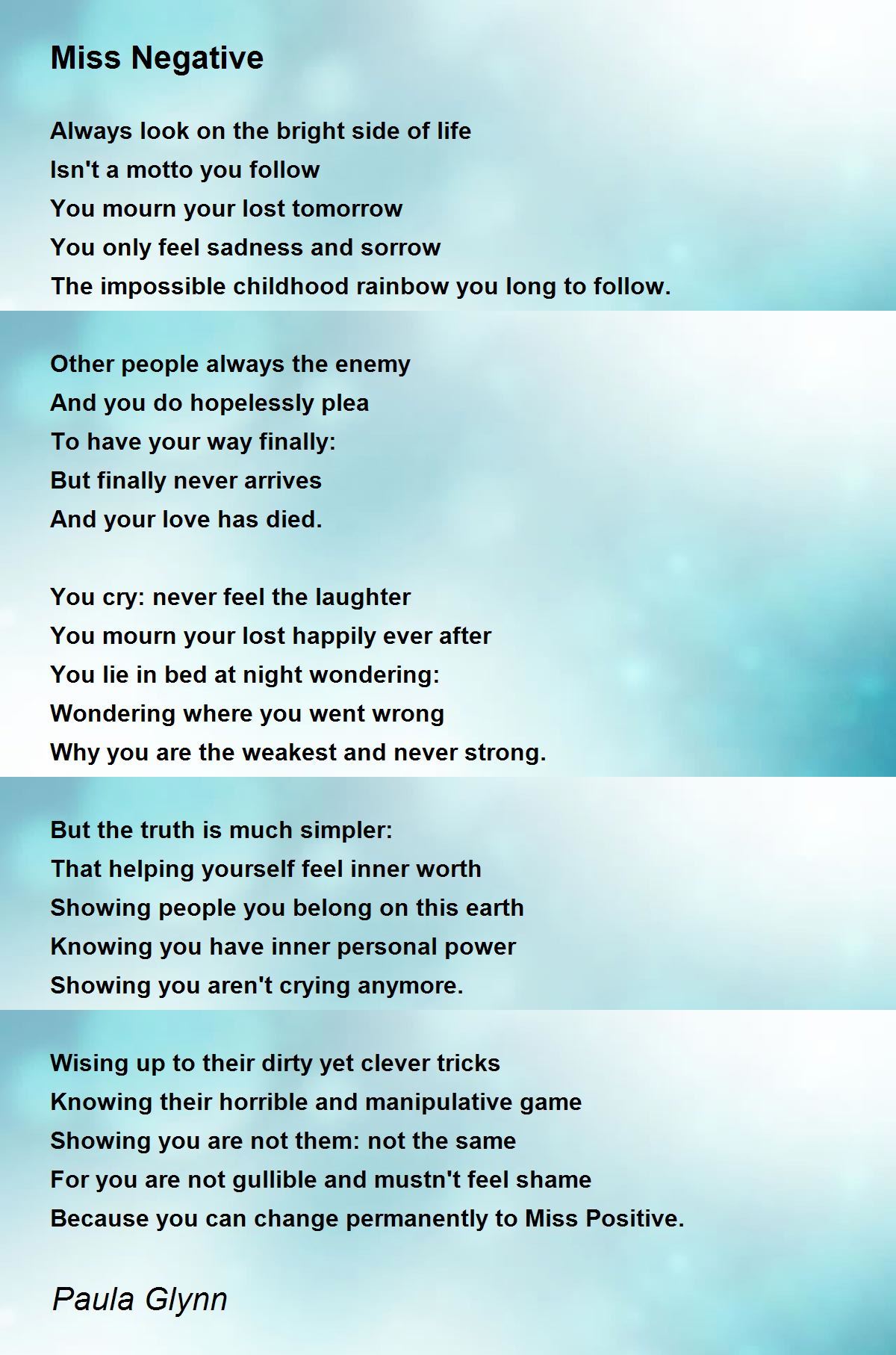 Miss Negative

Always look on the bright side of life
Isn't a motto you follow
You mourn your lost tomorrow
You only feel sadness and sorrow
The impossible childhood rainbow you long to follow.

Other people always the enemy
And you do hopelessly plea
To have your way finally:
But finally never arrives
And your love has died.

You cry: never feel the laughter
You mourn your lost happily ever after
You lie in bed at night wondering:
Wondering where you went wrong
Why you are the weakest and never strong.

But the truth is much simpler:
That helping yourself feel inner worth
Showing people you belong on this earth
Knowing you have inner personal power
Showing you aren't crying anymore.

Wising up to their dirty yet clever tricks
Knowing their horrible and manipulative game
Showing you are not them: not the same
For you are not gullible and mustn't feel shame
Because you can change permanently to Miss Positive.

Paula Glynn